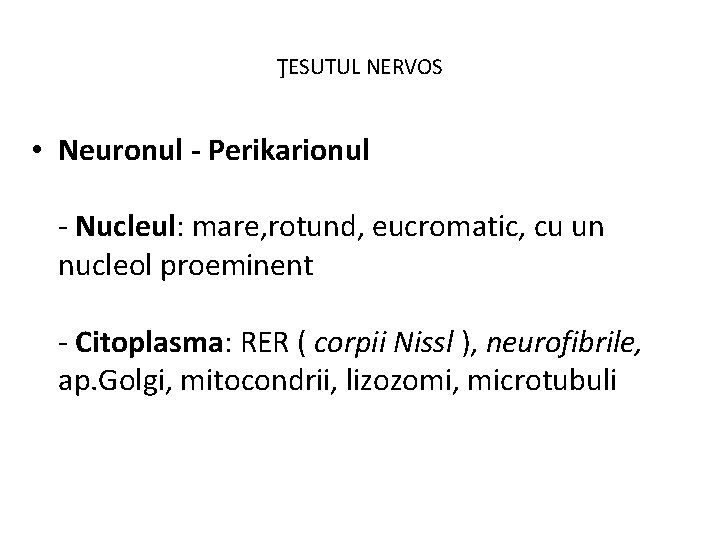 ŢESUTUL NERVOS

• Neuronul - Perikarionul

- Nucleul: mare,rotund, eucromatic, cu un nucleol proeminent

- Citoplasma: RER ( corpii Nissl ), neurofibrile, ap.Golgi, mitocondrii, lizozomi, microtubuli